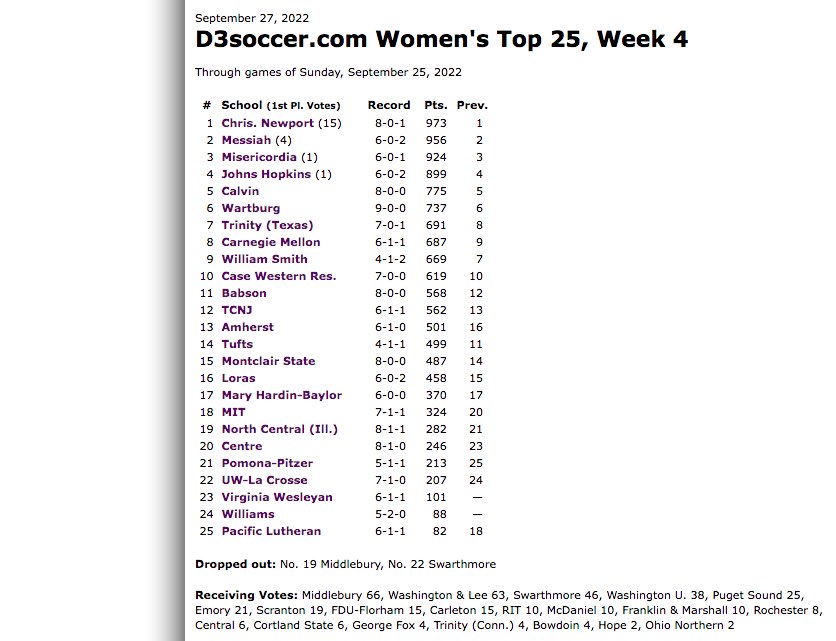 September 27, 2022

D3soccer.com Women's Top 25, Week 4

Through games of Sunday, September 25, 2022

| # | School (1st Pl. Votes) | Record | Pts. | Prev. |
|---|---|---|---|---|
| 1 | Chris. Newport (15) | 8-0-1 | 973 | 1 |
| 2 | Messiah (4) | 6-0-2 | 956 | 2 |
| 3 | Misericordia (1) | 6-0-1 | 924 | 3 |
| 4 | Johns Hopkins (1) | 6-0-2 | 899 | 4 |
| 5 | Calvin | 8-0-0 | 775 | 5 |
| 6 | Wartburg | 9-0-0 | 737 | 6 |
| 7 | Trinity (Texas) | 7-0-1 | 691 | 8 |
| 8 | Carnegie Mellon | 6-1-1 | 687 | 9 |
| 9 | William Smith | 4-1-2 | 669 | 7 |
| 10 | Case Western Res. | 7-0-0 | 619 | 10 |
| 11 | Babson | 8-0-0 | 568 | 12 |
| 12 | TCNJ | 6-1-1 | 562 | 13 |
| 13 | Amherst | 6-1-0 | 501 | 16 |
| 14 | Tufts | 4-1-1 | 499 | 11 |
| 15 | Montclair State | 8-0-0 | 487 | 14 |
| 16 | Loras | 6-0-2 | 458 | 15 |
| 17 | Mary Hardin-Baylor | 6-0-0 | 370 | 17 |
| 18 | MIT | 7-1-1 | 324 | 20 |
| 19 | North Central (Ill.) | 8-1-1 | 282 | 21 |
| 20 | Centre | 8-1-0 | 246 | 23 |
| 21 | Pomona-Pitzer | 5-1-1 | 213 | 25 |
| 22 | UW-La Crosse | 7-1-0 | 207 | 24 |
| 23 | Virginia Wesleyan | 6-1-1 | 101 | — |
| 24 | Williams | 5-2-0 | 88 | — |
| 25 | Pacific Lutheran | 6-1-1 | 82 | 18 |

Dropped out: No. 19 Middlebury, No. 22 Swarthmore

Receiving Votes: Middlebury 66, Washington & Lee 63, Swarthmore 46, Washington U. 38, Puget Sound 25, Emory 21, Scranton 19, FDU-Florham 15, Carleton 15, RIT 10, McDaniel 10, Franklin & Marshall 10, Rochester 8, Central 6, Cortland State 6, George Fox 4, Trinity (Conn.) 4, Bowdoin 4, Hope 2, Ohio Northern 2